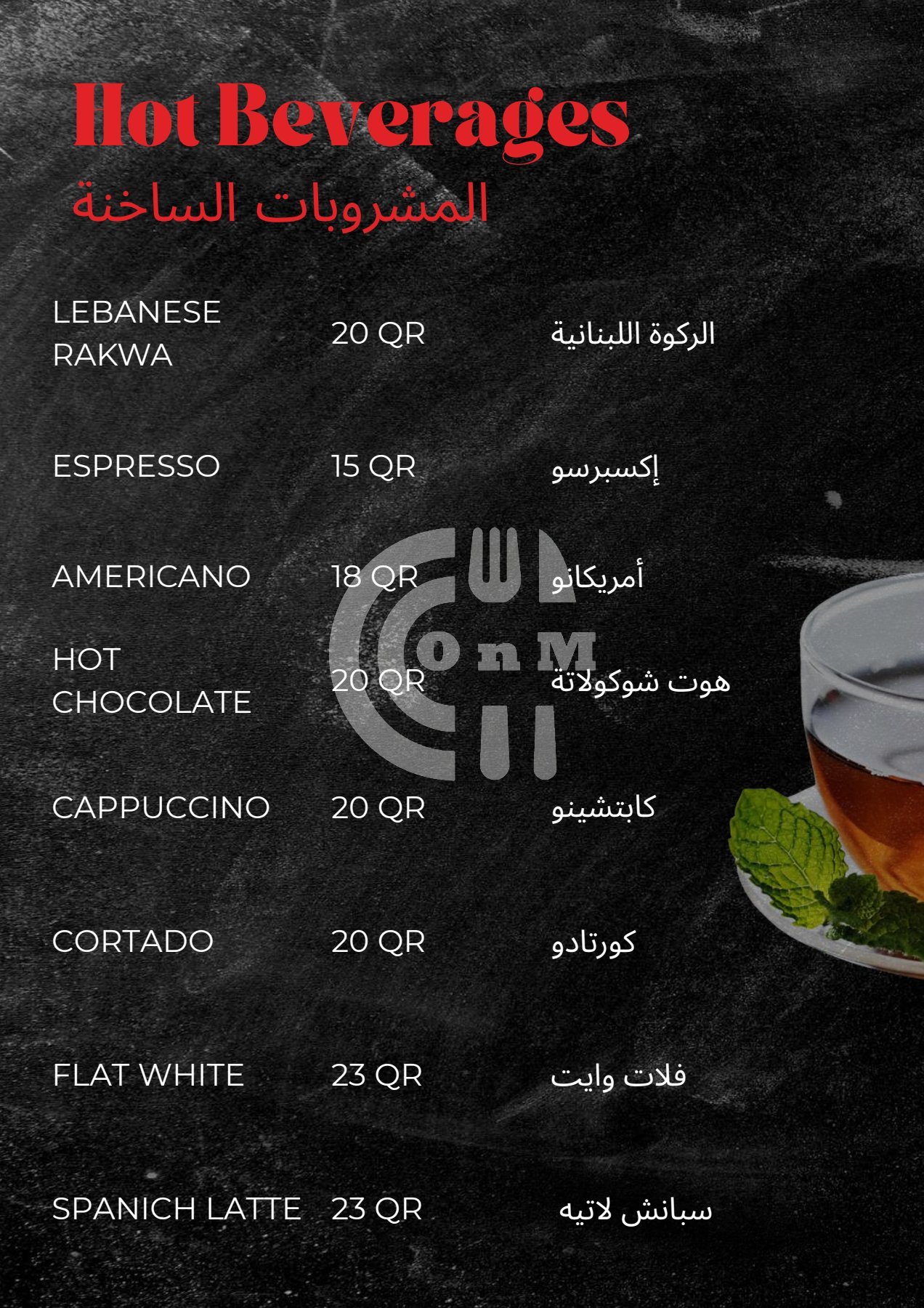 Hot Beverages
المشروبات الساخنة

LEBANESE RAKWA 20 QR الركوة اللبنانية

ESPRESSO 15 QR إكسبرسو

AMERICANO 18 QR أمريكانو

HOT CHOCOLATE 20 QR هوت شوكولاتة

CAPPUCCINO 20 QR كابتشينو

CORTADO 20 QR كورتادو

FLAT WHITE 23 QR فلات وايت

SPANICH LATTE 23 QR سبانش لاتيه

OnM